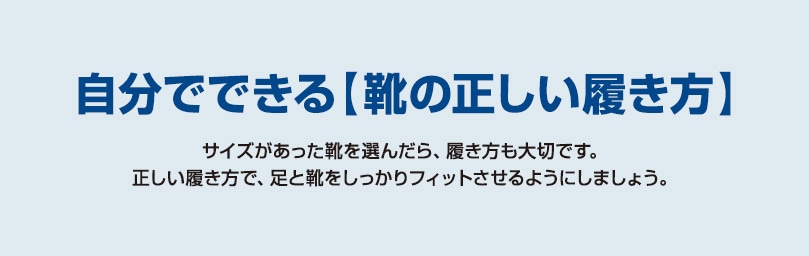 自分でできる【靴の正しい履き方】

サイズがあった靴を選んだら、履き方も大切です。
正しい履き方で、足と靴をしっかりフィットさせるようにしましょう。